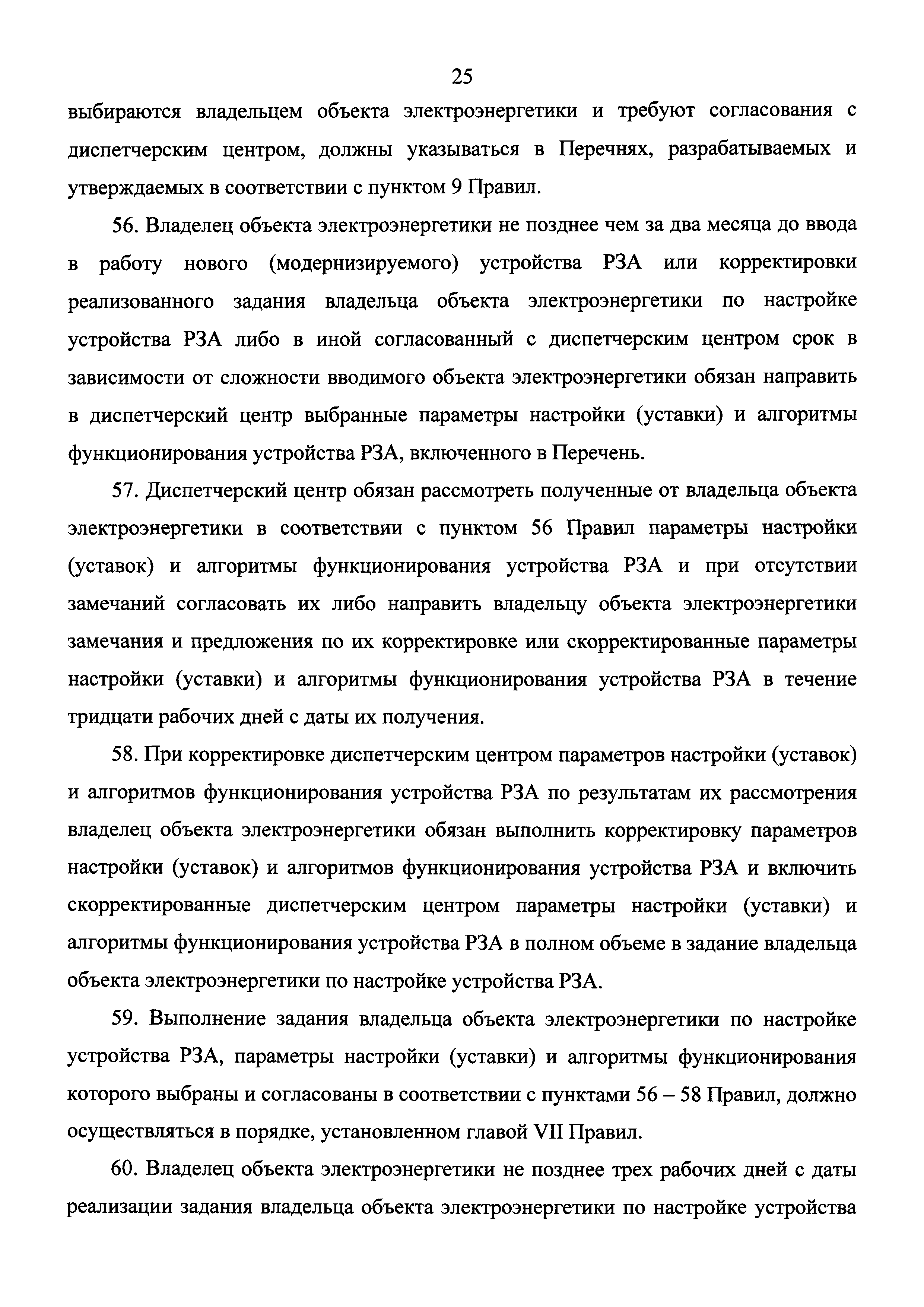 25

выбираются владельцем объекта электроэнергетики и требуют согласования с диспетчерским центром, должны указываться в Перечнях, разрабатываемых и утверждаемых в соответствии с пунктом 9 Правил.

56. Владелец объекта электроэнергетики не позднее чем за два месяца до ввода в работу нового (модернизируемого) устройства РЗА или корректировки реализованного задания владельца объекта электроэнергетики по настройке устройства РЗА либо в иной согласованный с диспетчерским центром срок в зависимости от сложности вводимого объекта электроэнергетики обязан направить в диспетчерский центр выбранные параметры настройки (уставки) и алгоритмы функционирования устройства РЗА, включенного в Перечень.

57. Диспетчерский центр обязан рассмотреть полученные от владельца объекта электроэнергетики в соответствии с пунктом 56 Правил параметры настройки (уставок) и алгоритмы функционирования устройства РЗА и при отсутствии замечаний согласовать их либо направить владельцу объекта электроэнергетики замечания и предложения по их корректировке или скорректированные параметры настройки (уставки) и алгоритмы функционирования устройства РЗА в течение тридцати рабочих дней с даты их получения.

58. При корректировке диспетчерским центром параметров настройки (уставок) и алгоритмов функционирования устройства РЗА по результатам их рассмотрения владелец объекта электроэнергетики обязан выполнить корректировку параметров настройки (уставок) и алгоритмов функционирования устройства РЗА и включить скорректированные диспетчерским центром параметры настройки (уставки) и алгоритмы функционирования устройства РЗА в полном объеме в задание владельца объекта электроэнергетики по настройке устройства РЗА.

59. Выполнение задания владельца объекта электроэнергетики по настройке устройства РЗА, параметры настройки (уставки) и алгоритмы функционирования которого выбраны и согласованы в соответствии с пунктами 56 – 58 Правил, должно осуществляться в порядке, установленном главой VII Правил.

60. Владелец объекта электроэнергетики не позднее трех рабочих дней с даты реализации задания владельца объекта электроэнергетики по настройке устройства